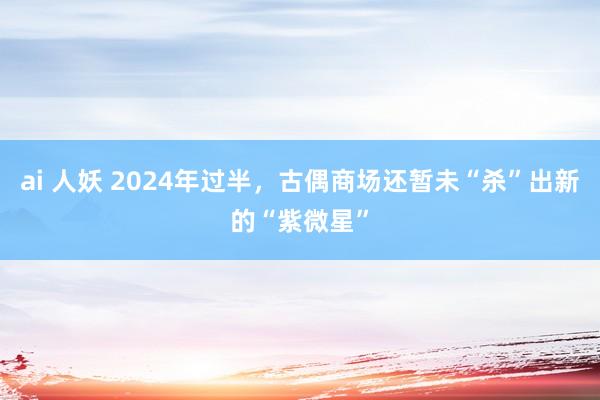 ai 人妖 2024年过半，古偶商场还暂未“杀”出新的“紫微星”